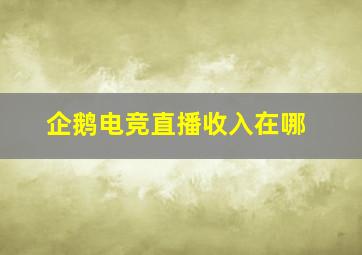 企鹅电竞直播收入在哪